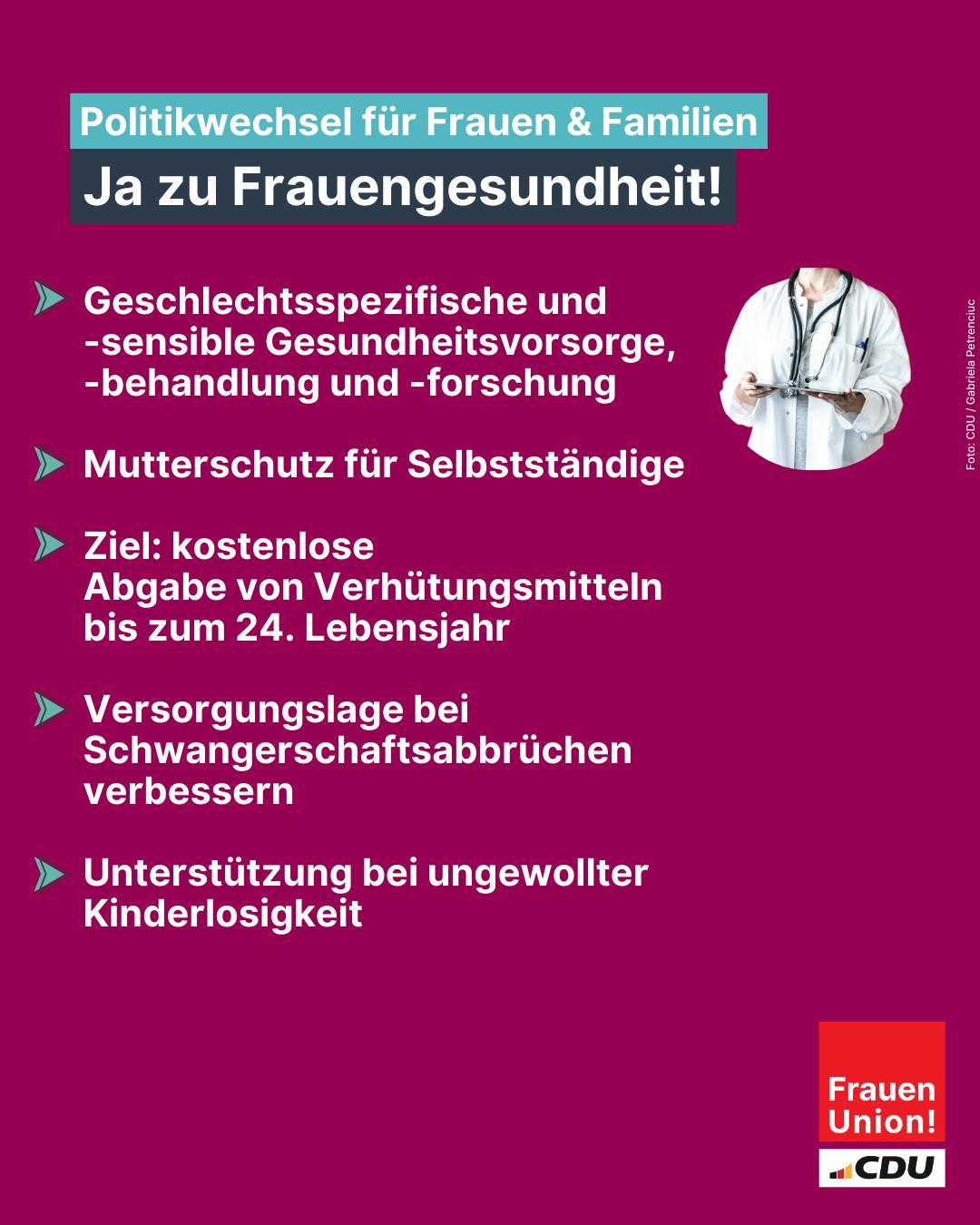 Politikwechsel für Frauen & Familien

Ja zu Frauengesundheit!

Geschlechtsspezifische und -sensible Gesundheitsvorsorge, -behandlung und -forschung

Mutterschutz für Selbstständige

Ziel: kostenlose Abgabe von Verhütungsmitteln bis zum 24. Lebensjahr

Versorgungslage bei Schwangerschaftsabbrüchen verbessern

Unterstützung bei ungewollter Kinderlosigkeit

Foto: CDU / Gabriela Petrenciuc

Frauen Union!

CDU